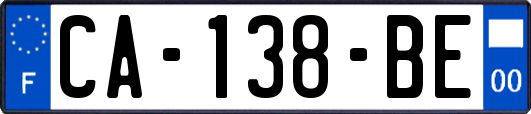 F
CA-138-BE
00